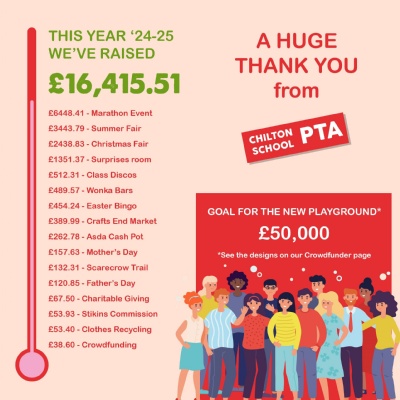 THIS YEAR '24-25 WE'VE RAISED

£16,415.51

£6448.41 - Marathon Event
£3443.79 - Summer Fair
£2438.83 - Christmas Fair
£1351.37 - Surprises room
£512.31 - Class Discos
£489.57 - Wonka Bars
£454.24 - Easter Bingo
£389.99 - Crafts End Market
£262.78 - Asda Cash Pot
£157.63 - Mother's Day
£132.31 - Scarecrow Trail
£120.85 - Father's Day
£67.50 - Charitable Giving
£53.93 - Stikins Commission
£53.40 - Clothes Recycling
£38.60 - Crowdfunding

A HUGE THANK YOU from

CHILTON SCHOOL PTA

GOAL FOR THE NEW PLAYGROUND*

£50,000

*See the designs on our Crowdfunder page